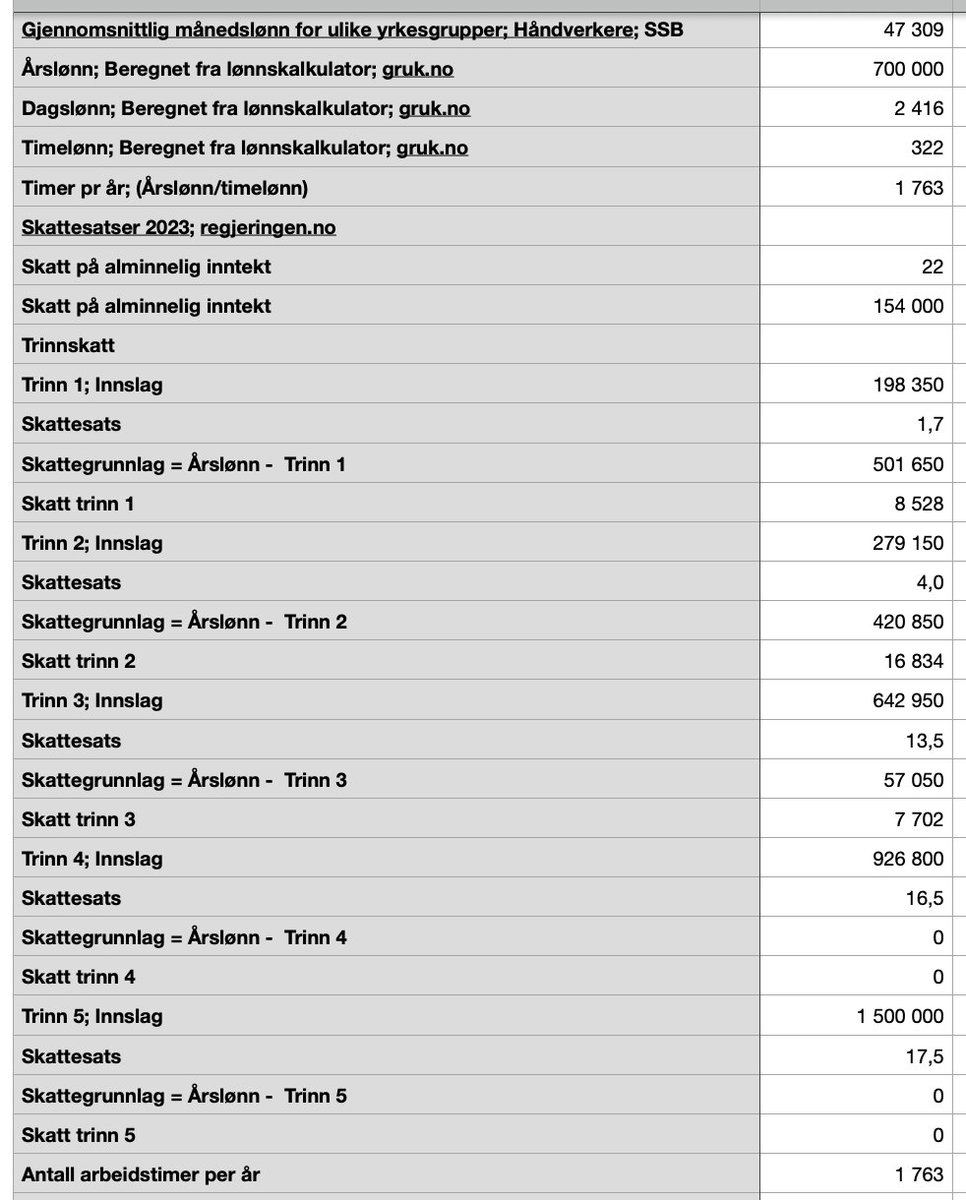 | | |
|---|---|
| Gjennomsnittlig månedslønn for ulike yrkesgrupper; Håndverkere; SSB | 47 309 |
| Årslønn; Beregnet fra lønnskalkulator; gruk.no | 700 000 |
| Dagslønn; Beregnet fra lønnskalkulator; gruk.no | 2 416 |
| Timelønn; Beregnet fra lønnskalkulator; gruk.no | 322 |
| Timer pr år; (Årslønn/timelønn) | 1 763 |
| Skattesatser 2023; regjeringen.no | |
| Skatt på alminnelig inntekt | 22 |
| Skatt på alminnelig inntekt | 154 000 |
| Trinnskatt | |
| Trinn 1; Innslag | 198 350 |
| Skattesats | 1,7 |
| Skattegrunnlag = Årslønn - Trinn 1 | 501 650 |
| Skatt trinn 1 | 8 528 |
| Trinn 2; Innslag | 279 150 |
| Skattesats | 4,0 |
| Skattegrunnlag = Årslønn - Trinn 2 | 420 850 |
| Skatt trinn 2 | 16 834 |
| Trinn 3; Innslag | 642 950 |
| Skattesats | 13,5 |
| Skattegrunnlag = Årslønn - Trinn 3 | 57 050 |
| Skatt trinn 3 | 7 702 |
| Trinn 4; Innslag | 926 800 |
| Skattesats | 16,5 |
| Skattegrunnlag = Årslønn - Trinn 4 | 0 |
| Skatt trinn 4 | 0 |
| Trinn 5; Innslag | 1 500 000 |
| Skattesats | 17,5 |
| Skattegrunnlag = Årslønn - Trinn 5 | 0 |
| Skatt trinn 5 | 0 |
| Antall arbeidstimer per år | 1 763 |